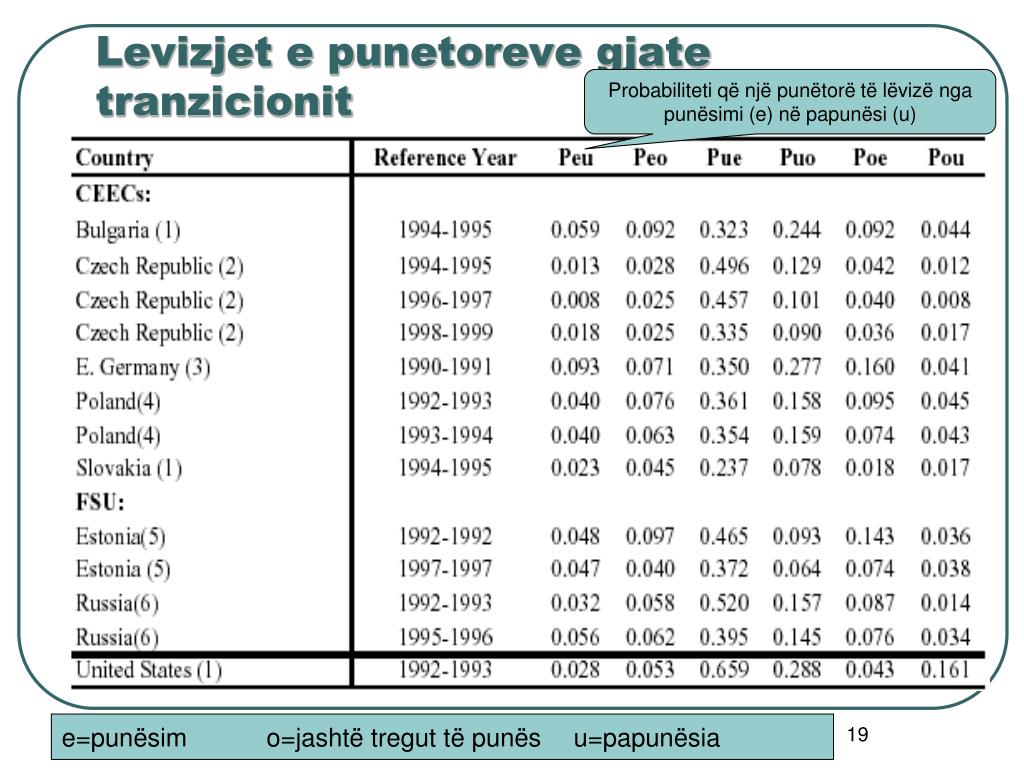 Levizjet e punetoreve gjate tranzicionit

Probabiliteti që një punëtorë të lëvizë nga punësimi (e) në papunësi (u)

| Country | Reference Year | Peu | Peo | Pue | Puo | Poe | Pou |
|---|---|---|---|---|---|---|---|
| CEECs: | | | | | | | |
| Bulgaria (1) | 1994-1995 | 0.059 | 0.092 | 0.323 | 0.244 | 0.092 | 0.044 |
| Czech Republic (2) | 1994-1995 | 0.013 | 0.028 | 0.496 | 0.129 | 0.042 | 0.012 |
| Czech Republic (2) | 1996-1997 | 0.008 | 0.025 | 0.457 | 0.101 | 0.040 | 0.008 |
| Czech Republic (2) | 1998-1999 | 0.018 | 0.025 | 0.335 | 0.090 | 0.036 | 0.017 |
| E. Germany (3) | 1990-1991 | 0.093 | 0.071 | 0.350 | 0.277 | 0.160 | 0.041 |
| Poland(4) | 1992-1993 | 0.040 | 0.076 | 0.361 | 0.158 | 0.095 | 0.045 |
| Poland(4) | 1993-1994 | 0.040 | 0.063 | 0.354 | 0.159 | 0.074 | 0.043 |
| Slovakia (1) | 1994-1995 | 0.023 | 0.045 | 0.237 | 0.078 | 0.018 | 0.017 |
| FSU: | | | | | | | |
| Estonia(5) | 1992-1992 | 0.048 | 0.097 | 0.465 | 0.093 | 0.143 | 0.036 |
| Estonia (5) | 1997-1997 | 0.047 | 0.040 | 0.372 | 0.064 | 0.074 | 0.038 |
| Russia(6) | 1992-1993 | 0.032 | 0.058 | 0.520 | 0.157 | 0.087 | 0.014 |
| Russia(6) | 1995-1996 | 0.056 | 0.062 | 0.395 | 0.145 | 0.076 | 0.034 |
| United States (1) | 1992-1993 | 0.028 | 0.053 | 0.659 | 0.288 | 0.043 | 0.161 |

e=punësim o=jashtë tregut të punës u=papunësia

19